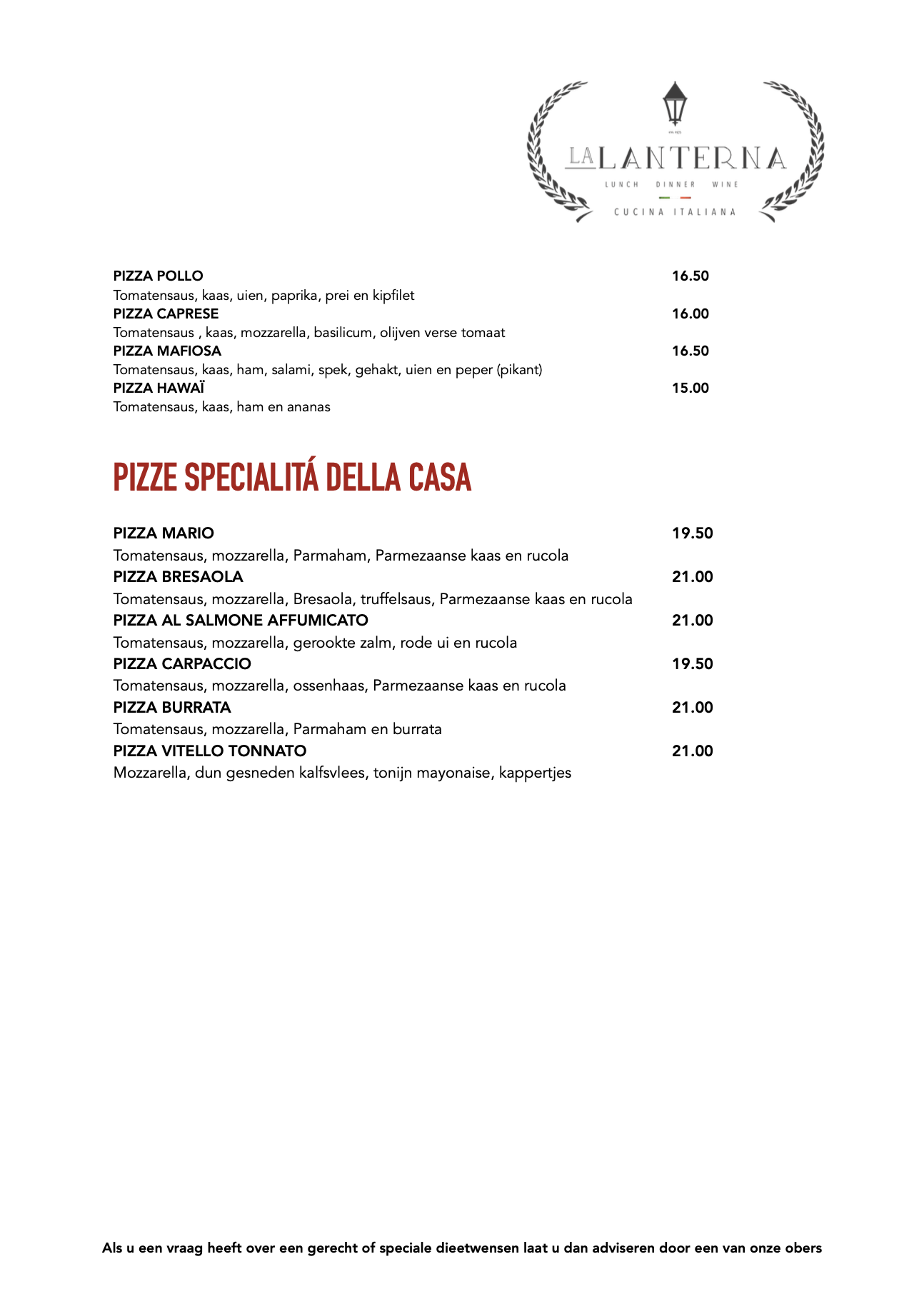 LA LANTERNA
LUNCH DINNER WINE
CUCINA ITALIANA

PIZZA POLLO 16.50
Tomatensaus, kaas, uien, paprika, prei en kipfilet
PIZZA CAPRESE 16.00
Tomatensaus , kaas, mozzarella, basilicum, olijven verse tomaat
PIZZA MAFIOSA 16.50
Tomatensaus, kaas, ham, salami, spek, gehakt, uien en peper (pikant)
PIZZA HAWAÏ 15.00
Tomatensaus, kaas, ham en ananas

PIZZE SPECIALITÁ DELLA CASA

PIZZA MARIO 19.50
Tomatensaus, mozzarella, Parmaham, Parmezaanse kaas en rucola
PIZZA BRESAOLA 21.00
Tomatensaus, mozzarella, Bresaola, truffelsaus, Parmezaanse kaas en rucola
PIZZA AL SALMONE AFFUMICATO 21.00
Tomatensaus, mozzarella, gerookte zalm, rode ui en rucola
PIZZA CARPACCIO 19.50
Tomatensaus, mozzarella, ossenhaas, Parmezaanse kaas en rucola
PIZZA BURRATA 21.00
Tomatensaus, mozzarella, Parmaham en burrata
PIZZA VITELLO TONNATO 21.00
Mozzarella, dun gesneden kalfsvlees, tonijn mayonaise, kappertjes

Als u een vraag heeft over een gerecht of speciale dieetwensen laat u dan adviseren door een van onze obers